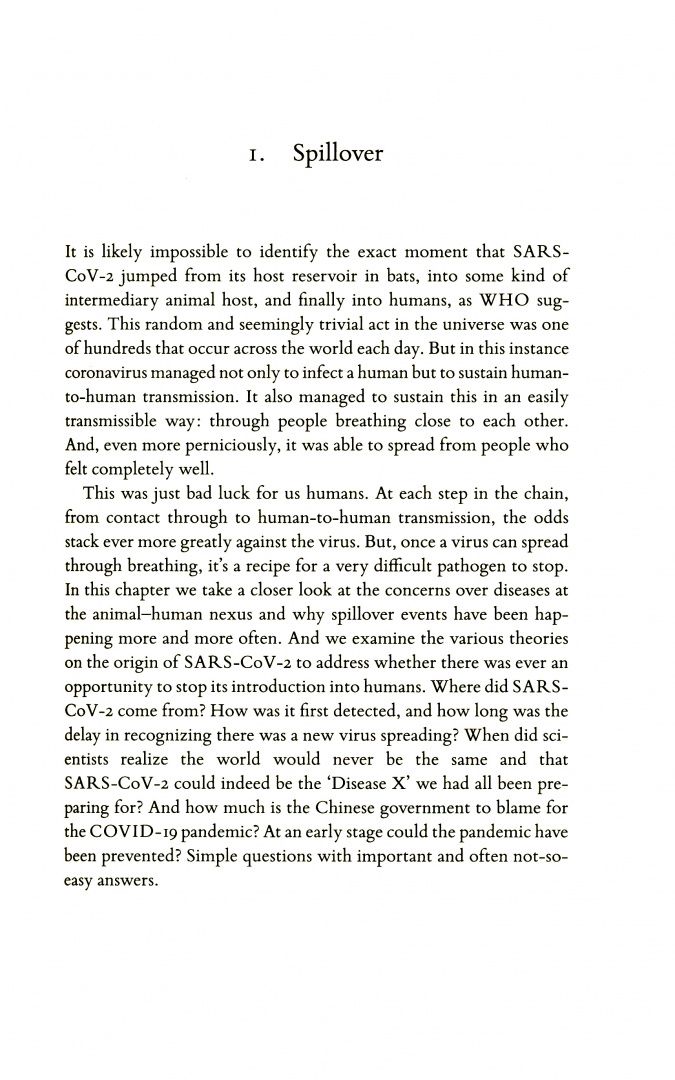 1. Spillover

It is likely impossible to identify the exact moment that SARS-CoV-2 jumped from its host reservoir in bats, into some kind of intermediary animal host, and finally into humans, as WHO suggests. This random and seemingly trivial act in the universe was one of hundreds that occur across the world each day. But in this instance coronavirus managed not only to infect a human but to sustain human-to-human transmission. It also managed to sustain this in an easily transmissible way: through people breathing close to each other. And, even more perniciously, it was able to spread from people who felt completely well.

This was just bad luck for us humans. At each step in the chain, from contact through to human-to-human transmission, the odds stack ever more greatly against the virus. But, once a virus can spread through breathing, it's a recipe for a very difficult pathogen to stop. In this chapter we take a closer look at the concerns over diseases at the animal–human nexus and why spillover events have been happening more and more often. And we examine the various theories on the origin of SARS-CoV-2 to address whether there was ever an opportunity to stop its introduction into humans. Where did SARS-CoV-2 come from? How was it first detected, and how long was the delay in recognizing there was a new virus spreading? When did scientists realize the world would never be the same and that SARS-CoV-2 could indeed be the 'Disease X' we had all been preparing for? And how much is the Chinese government to blame for the COVID-19 pandemic? At an early stage could the pandemic have been prevented? Simple questions with important and often not-so-easy answers.